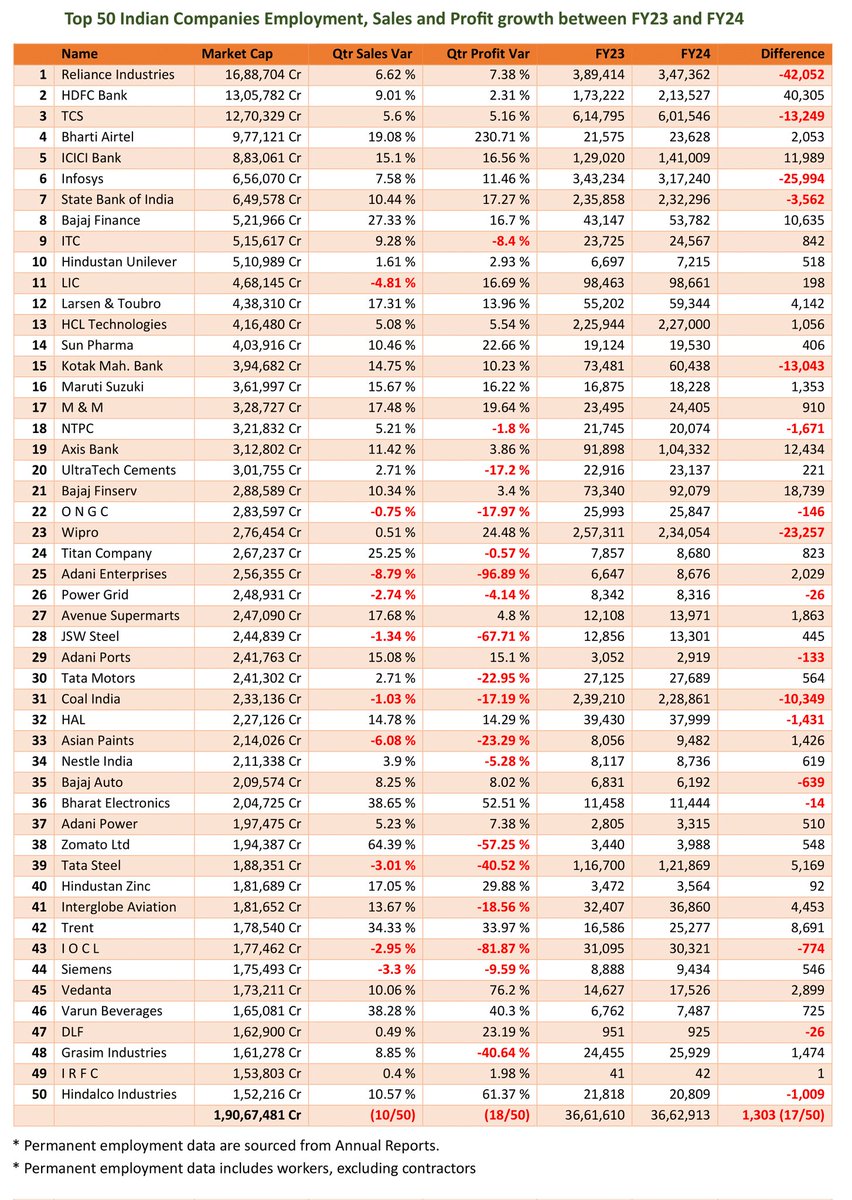 Top 50 Indian Companies Employment, Sales and Profit growth between FY23 and FY24

| | Name | Market Cap | Qtr Sales Var | Qtr Profit Var | FY23 | FY24 | Difference |
|---|---|---|---|---|---|---|---|
| 1 | Reliance Industries | 16,88,704 Cr | 6.62 % | 7.38 % | 3,89,414 | 3,47,362 | -42,052 |
| 2 | HDFC Bank | 13,05,782 Cr | 9.01 % | 2.31 % | 1,73,222 | 2,13,527 | 40,305 |
| 3 | TCS | 12,70,329 Cr | 5.6 % | 5.16 % | 6,14,795 | 6,01,546 | -13,249 |
| 4 | Bharti Airtel | 9,77,121 Cr | 19.08 % | 230.71 % | 21,575 | 23,628 | 2,053 |
| 5 | ICICI Bank | 8,83,061 Cr | 15.1 % | 16.56 % | 1,29,020 | 1,41,009 | 11,989 |
| 6 | Infosys | 6,56,070 Cr | 7.58 % | 11.46 % | 3,43,234 | 3,17,240 | -25,994 |
| 7 | State Bank of India | 6,49,578 Cr | 10.44 % | 17.27 % | 2,35,858 | 2,32,296 | -3,562 |
| 8 | Bajaj Finance | 5,21,966 Cr | 27.33 % | 16.7 % | 43,147 | 53,782 | 10,635 |
| 9 | ITC | 5,15,617 Cr | 9.28 % | -8.4 % | 23,725 | 24,567 | 842 |
| 10 | Hindustan Unilever | 5,10,989 Cr | 1.61 % | 2.93 % | 6,697 | 7,215 | 518 |
| 11 | LIC | 4,68,145 Cr | -4.81 % | 16.69 % | 98,463 | 98,661 | 198 |
| 12 | Larsen & Toubro | 4,38,310 Cr | 17.31 % | 13.96 % | 55,202 | 59,344 | 4,142 |
| 13 | HCL Technologies | 4,16,480 Cr | 5.08 % | 5.54 % | 2,25,944 | 2,27,000 | 1,056 |
| 14 | Sun Pharma | 4,03,916 Cr | 10.46 % | 22.66 % | 19,124 | 19,530 | 406 |
| 15 | Kotak Mah. Bank | 3,94,682 Cr | 14.75 % | 10.23 % | 73,481 | 60,438 | -13,043 |
| 16 | Maruti Suzuki | 3,61,997 Cr | 15.67 % | 16.22 % | 16,875 | 18,228 | 1,353 |
| 17 | M & M | 3,28,727 Cr | 17.48 % | 19.64 % | 23,495 | 24,405 | 910 |
| 18 | NTPC | 3,21,832 Cr | 5.21 % | -1.8 % | 21,745 | 20,074 | -1,671 |
| 19 | Axis Bank | 3,12,802 Cr | 11.42 % | 3.86 % | 91,898 | 1,04,332 | 12,434 |
| 20 | UltraTech Cements | 3,01,755 Cr | 2.71 % | -17.2 % | 22,916 | 23,137 | 221 |
| 21 | Bajaj Finserv | 2,88,589 Cr | 10.34 % | 3.4 % | 73,340 | 92,079 | 18,739 |
| 22 | O N G C | 2,83,597 Cr | -0.75 % | -17.97 % | 25,993 | 25,847 | -146 |
| 23 | Wipro | 2,76,454 Cr | 0.51 % | 24.48 % | 2,57,311 | 2,34,054 | -23,257 |
| 24 | Titan Company | 2,67,237 Cr | 25.25 % | -0.57 % | 7,857 | 8,680 | 823 |
| 25 | Adani Enterprises | 2,56,355 Cr | -8.79 % | -96.89 % | 6,647 | 8,676 | 2,029 |
| 26 | Power Grid | 2,48,931 Cr | -2.74 % | -4.14 % | 8,342 | 8,316 | -26 |
| 27 | Avenue Supermarts | 2,47,090 Cr | 17.68 % | 4.8 % | 12,108 | 13,971 | 1,863 |
| 28 | JSW Steel | 2,44,839 Cr | -1.34 % | -67.71 % | 12,856 | 13,301 | 445 |
| 29 | Adani Ports | 2,41,763 Cr | 15.08 % | 15.1 % | 3,052 | 2,919 | -133 |
| 30 | Tata Motors | 2,41,302 Cr | 2.71 % | -22.95 % | 27,125 | 27,689 | 564 |
| 31 | Coal India | 2,33,136 Cr | -1.03 % | -17.19 % | 2,39,210 | 2,28,861 | -10,349 |
| 32 | HAL | 2,27,126 Cr | 14.78 % | 14.29 % | 39,430 | 37,999 | -1,431 |
| 33 | Asian Paints | 2,14,026 Cr | -6.08 % | -23.29 % | 8,056 | 9,482 | 1,426 |
| 34 | Nestle India | 2,11,338 Cr | 3.9 % | -5.28 % | 8,117 | 8,736 | 619 |
| 35 | Bajaj Auto | 2,09,574 Cr | 8.25 % | 8.02 % | 6,831 | 6,192 | -639 |
| 36 | Bharat Electronics | 2,04,725 Cr | 38.65 % | 52.51 % | 11,458 | 11,444 | -14 |
| 37 | Adani Power | 1,97,475 Cr | 5.23 % | 7.38 % | 2,805 | 3,315 | 510 |
| 38 | Zomato Ltd | 1,94,387 Cr | 64.39 % | -57.25 % | 3,440 | 3,988 | 548 |
| 39 | Tata Steel | 1,88,351 Cr | -3.01 % | -40.52 % | 1,16,700 | 1,21,869 | 5,169 |
| 40 | Hindustan Zinc | 1,81,689 Cr | 17.05 % | 29.88 % | 3,472 | 3,564 | 92 |
| 41 | Interglobe Aviation | 1,81,652 Cr | 13.67 % | -18.56 % | 32,407 | 36,860 | 4,453 |
| 42 | Trent | 1,78,540 Cr | 34.33 % | 33.97 % | 16,586 | 25,277 | 8,691 |
| 43 | I O C L | 1,77,462 Cr | -2.95 % | -81.87 % | 31,095 | 30,321 | -774 |
| 44 | Siemens | 1,75,493 Cr | -3.3 % | -9.59 % | 8,888 | 9,434 | 546 |
| 45 | Vedanta | 1,73,211 Cr | 10.06 % | 76.2 % | 14,627 | 17,526 | 2,899 |
| 46 | Varun Beverages | 1,65,081 Cr | 38.28 % | 40.3 % | 6,762 | 7,487 | 725 |
| 47 | DLF | 1,62,900 Cr | 0.49 % | 23.19 % | 951 | 925 | -26 |
| 48 | Grasim Industries | 1,61,278 Cr | 8.85 % | -40.64 % | 24,455 | 25,929 | 1,474 |
| 49 | I R F C | 1,53,803 Cr | 0.4 % | 1.98 % | 41 | 42 | 1 |
| 50 | Hindalco Industries | 1,52,216 Cr | 10.57 % | 61.37 % | 21,818 | 20,809 | -1,009 |
| | | 1,90,67,481 Cr | (10/50) | (18/50) | 36,61,610 | 36,62,913 | 1,303 (17/50) |

* Permanent employment data are sourced from Annual Reports.
* Permanent employment data includes workers, excluding contractors